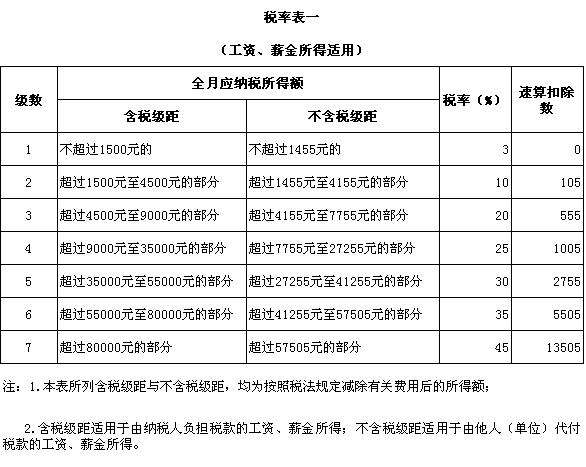 税率表一

（工资、薪金所得适用）

| 级数 | 全月应纳税所得额 含税级距 | 全月应纳税所得额 不含税级距 | 税率（%） | 速算扣除数 |
|---|---|---|---|---|
| 1 | 不超过1500元的 | 不超过1455元的 | 3 | 0 |
| 2 | 超过1500元至4500元的部分 | 超过1455元至4155元的部分 | 10 | 105 |
| 3 | 超过4500元至9000元的部分 | 超过4155元至7755元的部分 | 20 | 555 |
| 4 | 超过9000元至35000元的部分 | 超过7755元至27255元的部分 | 25 | 1005 |
| 5 | 超过35000元至55000元的部分 | 超过27255元至41255元的部分 | 30 | 2755 |
| 6 | 超过55000元至80000元的部分 | 超过41255元至57505元的部分 | 35 | 5505 |
| 7 | 超过80000元的部分 | 超过57505元的部分 | 45 | 13505 |

注：1.本表所列含税级距与不含税级距，均为按照税法规定减除有关费用后的所得额；

2.含税级距适用于由纳税人负担税款的工资、薪金所得；不含税级距适用于由他人（单位）代付税款的工资、薪金所得。